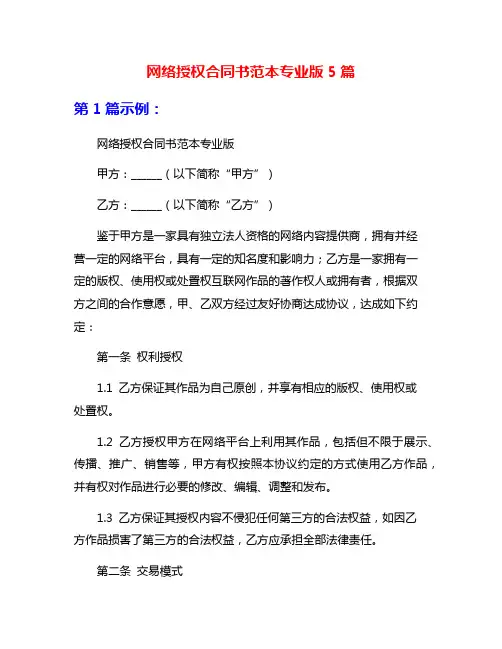 网络授权合同书范本专业版 5 篇

第 1 篇示例：

网络授权合同书范本专业版

甲方：______（以下简称“甲方”）

乙方：______（以下简称“乙方”）

鉴于甲方是一家具有独立法人资格的网络内容提供商，拥有并经营一定的网络平台，具有一定的知名度和影响力；乙方是一家拥有一定的版权、使用权或处置权互联网作品的著作权人或拥有者，根据双方之间的合作意愿，甲、乙双方经过友好协商达成协议，达成如下约定：

第一条 权利授权

1.1 乙方保证其作品为自己原创，并享有相应的版权、使用权或处置权。

1.2 乙方授权甲方在网络平台上利用其作品，包括但不限于展示、传播、推广、销售等，甲方有权按照本协议约定的方式使用乙方作品，并有权对作品进行必要的修改、编辑、调整和发布。

1.3 乙方保证其授权内容不侵犯任何第三方的合法权益，如因乙方作品损害了第三方的合法权益，乙方应承担全部法律责任。

第二条 交易模式